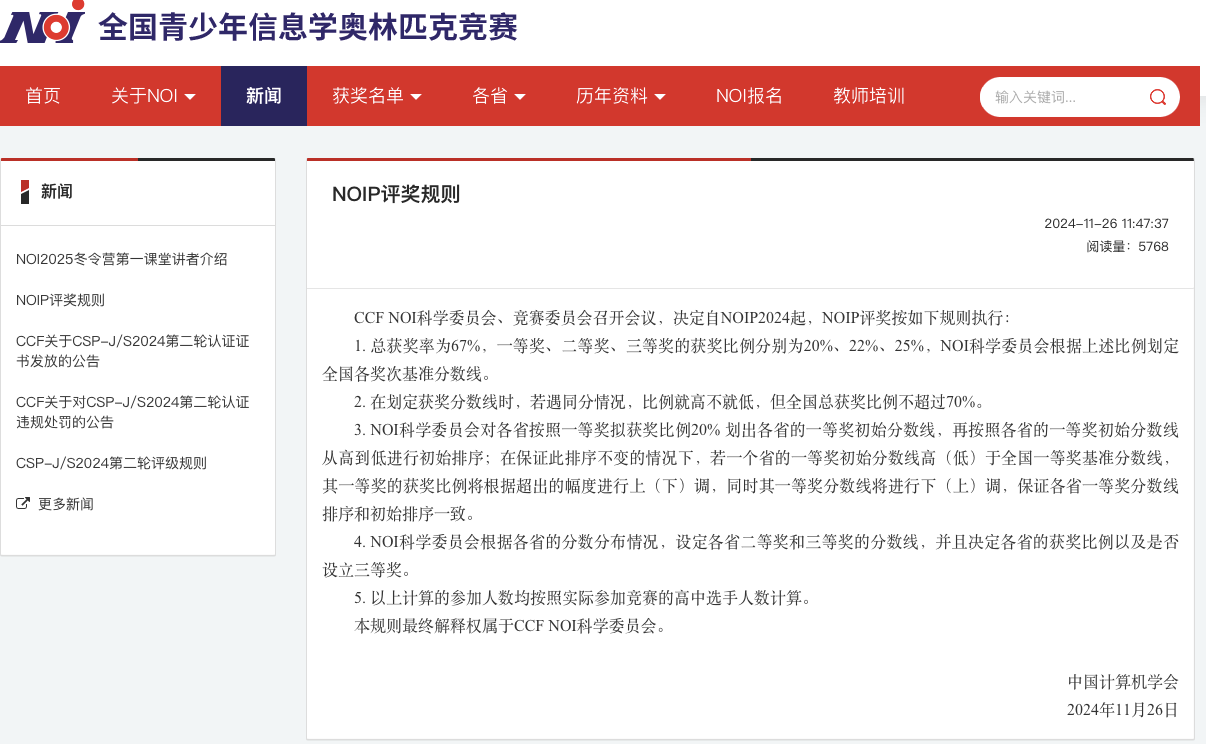 NOI 全国青少年信息学奥林匹克竞赛

首页 关于NOI 新闻 获奖名单 各省 历年资料 NOI报名 教师培训 输入关键词...

新闻

NOI2025冬令营第一课堂讲者介绍

NOIP评奖规则

CCF关于CSP-J/S2024第二轮认证证书发放的公告

CCF关于对CSP-J/S2024第二轮认证违规处罚的公告

CSP-J/S2024第二轮评级规则

更多新闻

NOIP评奖规则

2024-11-26 11:47:37
阅读量：5768

CCF NOI科学委员会、竞赛委员会召开会议，决定自NOIP2024起，NOIP评奖按如下规则执行：

1. 总获奖率为67%，一等奖、二等奖、三等奖的获奖比例分别为20%、22%、25%，NOI科学委员会根据上述比例划定全国各奖次基准分数线。

2. 在划定获奖分数线时，若遇同分情况，比例就高不就低，但全国总获奖比例不超过70%。

3. NOI科学委员会对各省按照一等奖拟获奖比例20% 划出各省的一等奖初始分数线，再按照各省的一等奖初始分数线从高到低进行初始排序；在保证此排序不变的情况下，若一个省的一等奖初始分数线高（低）于全国一等奖基准分数线，其一等奖的获奖比例将根据超出的幅度进行上（下）调，同时其一等奖分数线将进行下（上）调，保证各省一等奖分数线排序和初始排序一致。

4. NOI科学委员会根据各省的分数分布情况，设定各省二等奖和三等奖的分数线，并且决定各省的获奖比例以及是否设立三等奖。

5. 以上计算的参加人数均按照实际参加竞赛的高中选手人数计算。

本规则最终解释权属于CCF NOI科学委员会。

中国计算机学会
2024年11月26日